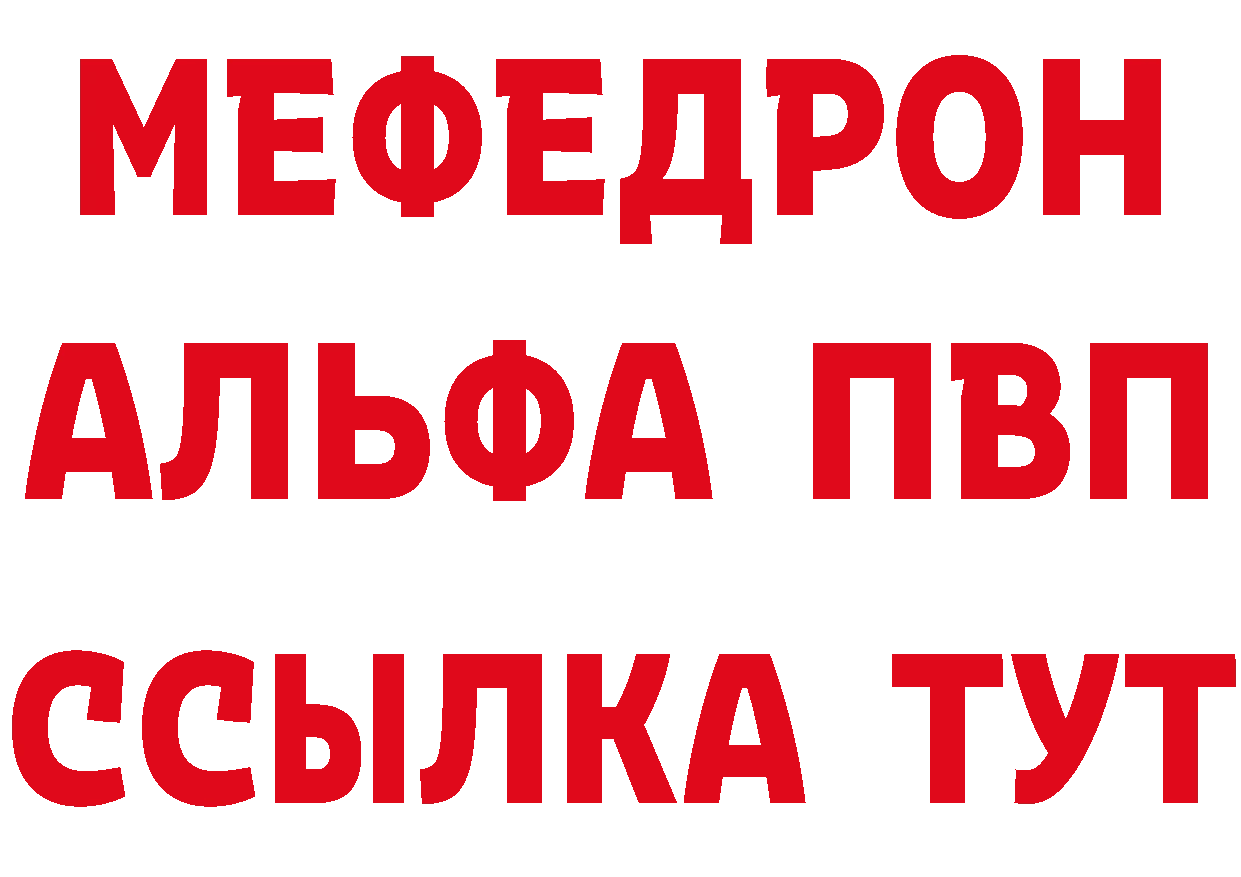 МЕФЕДРОН
АЛЬФА ПВП
ССЫЛКА ТУТ